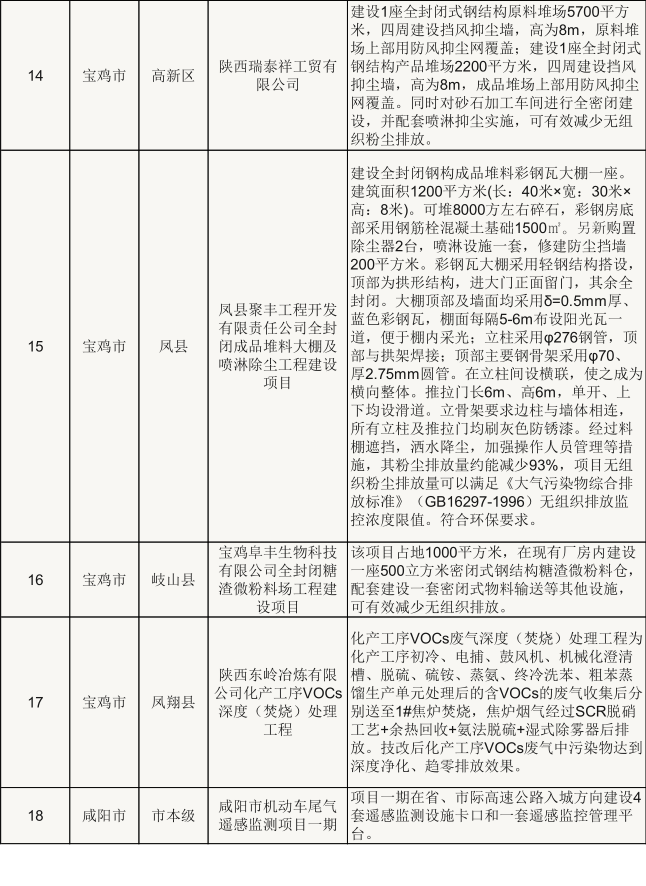 | 14 | 宝鸡市 | 高新区 | 陕西瑞泰祥工贸有限公司 | 建设1座全封闭式钢结构原料堆场5700平方米，四周建设挡风抑尘墙，高为8m，原料堆场上部用防风抑尘网覆盖；建设1座全封闭式钢结构产品堆场2200平方米，四周建设挡风抑尘墙，高为8m，成品堆场上部用防风抑尘网覆盖。同时对砂石加工车间进行全密闭建设，并配套喷淋抑尘实施，可有效减少无组织粉尘排放。 |
|---|---|---|---|---|
| 15 | 宝鸡市 | 凤县 | 凤县聚丰工程开发有限责任公司全封闭成品堆料大棚及喷淋除尘工程建设项目 | 建设全封闭钢构成品堆料彩钢瓦大棚一座。建筑面积1200平方米(长：40米×宽：30米×高：8米)。可堆8000方左右碎石，彩钢房底部采用钢筋栓混凝土基础1500㎡。另新购置除尘器2台，喷淋设施一套，修建防尘挡墙200平方米。彩钢瓦大棚采用轻钢结构搭设，顶部为拱形结构，进大门正面留门，其余全封闭。大棚顶部及墙面均采用δ=0.5mm厚、蓝色彩钢瓦，棚面每隔5-6m布设阳光瓦一道，便于棚内采光；立柱采用φ276钢管，顶部与拱架焊接；顶部主要钢骨架采用φ70、厚2.75mm圆管。在立柱间设横联，使之成为横向整体。推拉门长6m、高6m，单开、上下均设滑道。立骨架要求边柱与墙体相连，所有立柱及推拉门均刷灰色防锈漆。经过料棚遮挡，洒水降尘，加强操作人员管理等措施，其粉尘排放量约能减少93%，项目无组织粉尘排放量可以满足《大气污染物综合排放标准》（GB16297-1996）无组织排放监控浓度限值。符合环保要求。 |
| 16 | 宝鸡市 | 岐山县 | 宝鸡阜丰生物科技有限公司全封闭糖渣微粉料场工程建设项目 | 该项目占地1000平方米，在现有厂房内建设一座500立方米密闭式钢结构糖渣微粉料仓，配套建设一套密闭式物料输送等其他设施，可有效减少无组织排放。 |
| 17 | 宝鸡市 | 凤翔县 | 陕西东岭冶炼有限公司化产工序VOCs深度（焚烧）处理工程 | 化产工序VOCs废气深度（焚烧）处理工程为化产工序初冷、电捕、鼓风机、机械化澄清槽、脱硫、硫铵、蒸氨、终冷洗苯、粗苯蒸馏生产单元处理后的含VOCs的废气收集后分别送至1#焦炉焚烧，焦炉烟气经过SCR脱硝工艺+余热回收+氨法脱硫+湿式除雾器后排放。技改后化产工序VOCs废气中污染物达到深度净化、趋零排放效果。 |
| 18 | 咸阳市 | 市本级 | 咸阳市机动车尾气遥感监测项目一期 | 项目一期在省、市际高速公路入城方向建设4套遥感监测设施卡口和一套遥感监控管理平台。 |